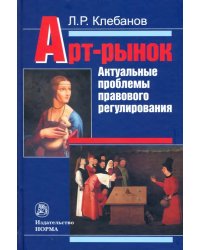 Л.Р. Клебанов

Арт-рынок

Актуальные проблемы правового регулирования

Издательство НОРМА